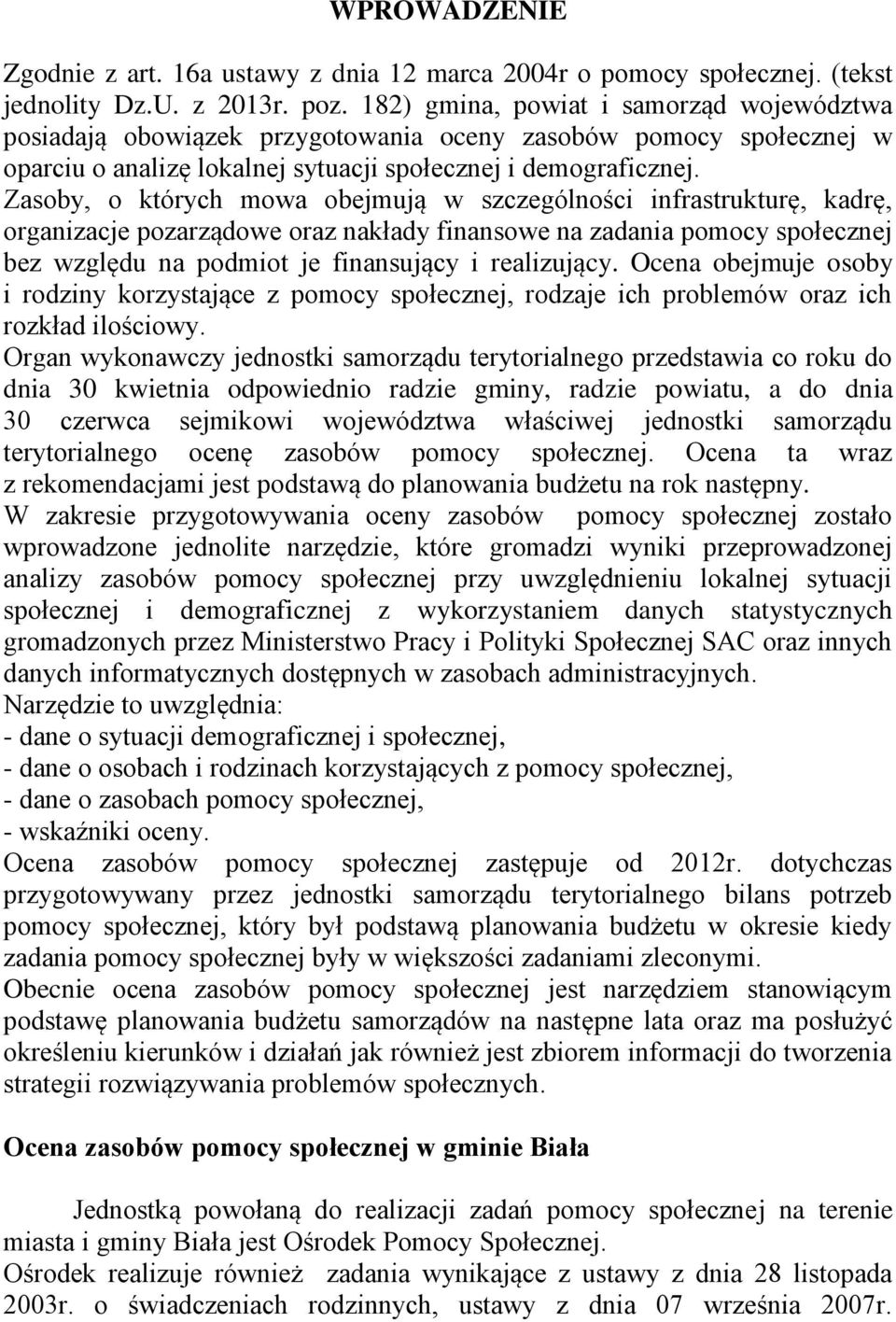 WPROWADZENIE

Zgodnie z art. 16a ustawy z dnia 12 marca 2004r o pomocy społecznej. (tekst jednolity Dz.U. z 2013r. poz. 182) gmina, powiat i samorząd województwa posiadają obowiązek przygotowania oceny zasobów pomocy społecznej w oparciu o analizę lokalnej sytuacji społecznej i demograficznej.
Zasoby, o których mowa obejmują w szczególności infrastrukturę, kadrę, organizacje pozarządowe oraz nakłady finansowe na zadania pomocy społecznej bez względu na podmiot je finansujący i realizujący. Ocena obejmuje osoby i rodziny korzystające z pomocy społecznej, rodzaje ich problemów oraz ich rozkład ilościowy.
Organ wykonawczy jednostki samorządu terytorialnego przedstawia co roku do dnia 30 kwietnia odpowiednio radzie gminy, radzie powiatu, a do dnia 30 czerwca sejmikowi województwa właściwej jednostki samorządu terytorialnego ocenę zasobów pomocy społecznej. Ocena ta wraz z rekomendacjami jest podstawą do planowania budżetu na rok następny.
W zakresie przygotowywania oceny zasobów pomocy społecznej zostało wprowadzone jednolite narzędzie, które gromadzi wyniki przeprowadzonej analizy zasobów pomocy społecznej przy uwzględnieniu lokalnej sytuacji społecznej i demograficznej z wykorzystaniem danych statystycznych gromadzonych przez Ministerstwo Pracy i Polityki Społecznej SAC oraz innych danych informatycznych dostępnych w zasobach administracyjnych.
Narzędzie to uwzględnia:
- dane o sytuacji demograficznej i społecznej,
- dane o osobach i rodzinach korzystających z pomocy społecznej,
- dane o zasobach pomocy społecznej,
- wskaźniki oceny.
Ocena zasobów pomocy społecznej zastępuje od 2012r. dotychczas przygotowywany przez jednostki samorządu terytorialnego bilans potrzeb pomocy społecznej, który był podstawą planowania budżetu w okresie kiedy zadania pomocy społecznej były w większości zadaniami zleconymi.
Obecnie ocena zasobów pomocy społecznej jest narzędziem stanowiącym podstawę planowania budżetu samorządów na następne lata oraz ma posłużyć określeniu kierunków i działań jak również jest zbiorem informacji do tworzenia strategii rozwiązywania problemów społecznych.

Ocena zasobów pomocy społecznej w gminie Biała

Jednostką powołaną do realizacji zadań pomocy społecznej na terenie miasta i gminy Biała jest Ośrodek Pomocy Społecznej.
Ośrodek realizuje również zadania wynikające z ustawy z dnia 28 listopada 2003r. o świadczeniach rodzinnych, ustawy z dnia 07 września 2007r.